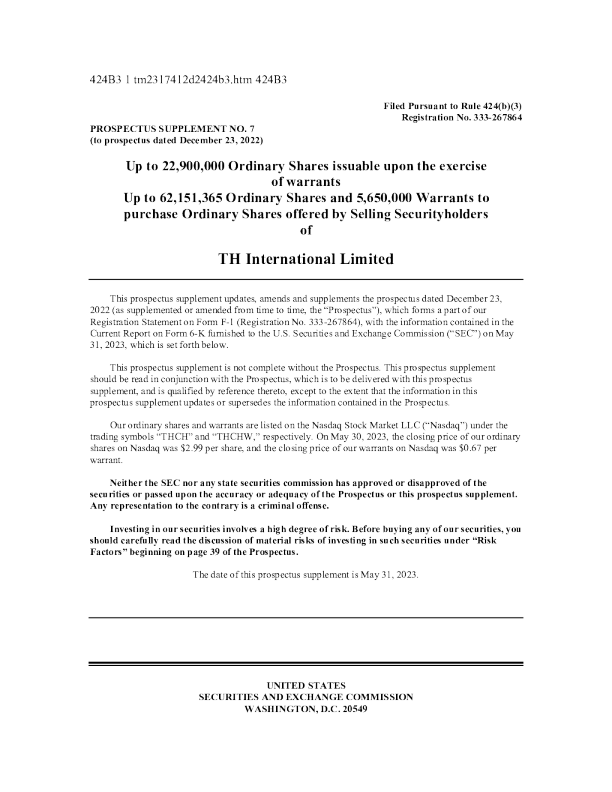 424B3 1 tm2317412d2424b3.htm 424B3

Filed Pursuant to Rule 424(b)(3)
Registration No. 333-267864

PROSPECTUS SUPPLEMENT NO. 7
(to prospectus dated December 23, 2022)

Up to 22,900,000 Ordinary Shares issuable upon the exercise of warrants
Up to 62,151,365 Ordinary Shares and 5,650,000 Warrants to purchase Ordinary Shares offered by Selling Securityholders of

TH International Limited

This prospectus supplement updates, amends and supplements the prospectus dated December 23, 2022 (as supplemented or amended from time to time, the "Prospectus"), which forms a part of our Registration Statement on Form F-1 (Registration No. 333-267864), with the information contained in the Current Report on Form 6-K furnished to the U.S. Securities and Exchange Commission ("SEC") on May 31, 2023, which is set forth below.

This prospectus supplement is not complete without the Prospectus. This prospectus supplement should be read in conjunction with the Prospectus, which is to be delivered with this prospectus supplement, and is qualified by reference thereto, except to the extent that the information in this prospectus supplement updates or supersedes the information contained in the Prospectus.

Our ordinary shares and warrants are listed on the Nasdaq Stock Market LLC ("Nasdaq") under the trading symbols "THCH" and "THCHW," respectively. On May 30, 2023, the closing price of our ordinary shares on Nasdaq was $2.99 per share, and the closing price of our warrants on Nasdaq was $0.67 per warrant.

Neither the SEC nor any state securities commission has approved or disapproved of the securities or passed upon the accuracy or adequacy of the Prospectus or this prospectus supplement. Any representation to the contrary is a criminal offense.

Investing in our securities involves a high degree of risk. Before buying any of our securities, you should carefully read the discussion of material risks of investing in such securities under "Risk Factors" beginning on page 39 of the Prospectus.

The date of this prospectus supplement is May 31, 2023.

UNITED STATES
SECURITIES AND EXCHANGE COMMISSION
WASHINGTON, D.C. 20549